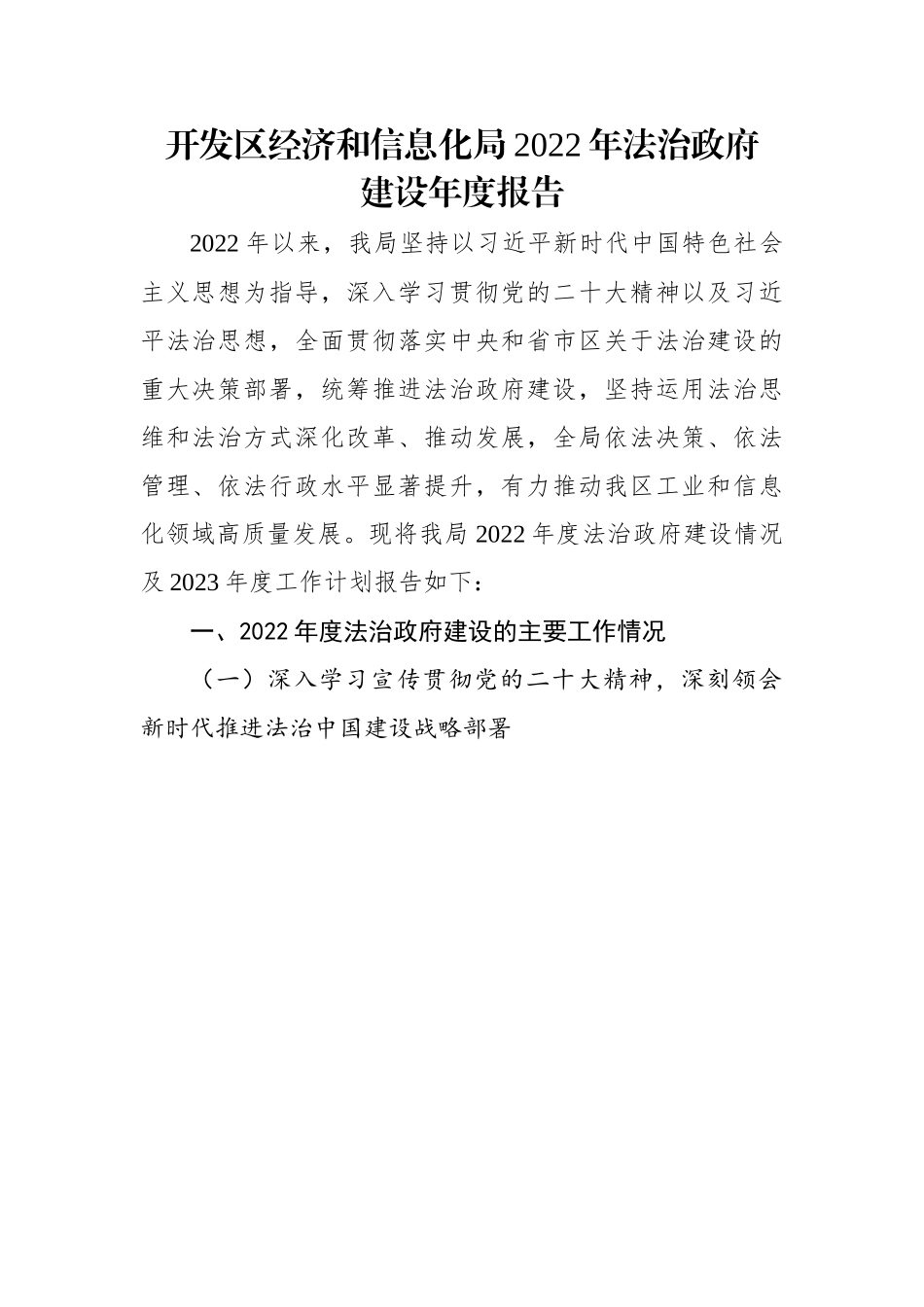 开发区经济和信息化局2022年法治政府建设年度报告

2022年以来，我局坚持以习近平新时代中国特色社会主义思想为指导，深入学习贯彻党的二十大精神以及习近平法治思想，全面贯彻落实中央和省市区关于法治建设的重大决策部署，统筹推进法治政府建设，坚持运用法治思维和法治方式深化改革、推动发展，全局依法决策、依法管理、依法行政水平显著提升，有力推动我区工业和信息化领域高质量发展。现将我局2022年度法治政府建设情况及2023年度工作计划报告如下：

一、2022年度法治政府建设的主要工作情况

（一）深入学习宣传贯彻党的二十大精神，深刻领会新时代推进法治中国建设战略部署